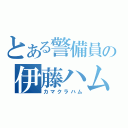 とある警備員の
伊藤ハム
カマクラハム